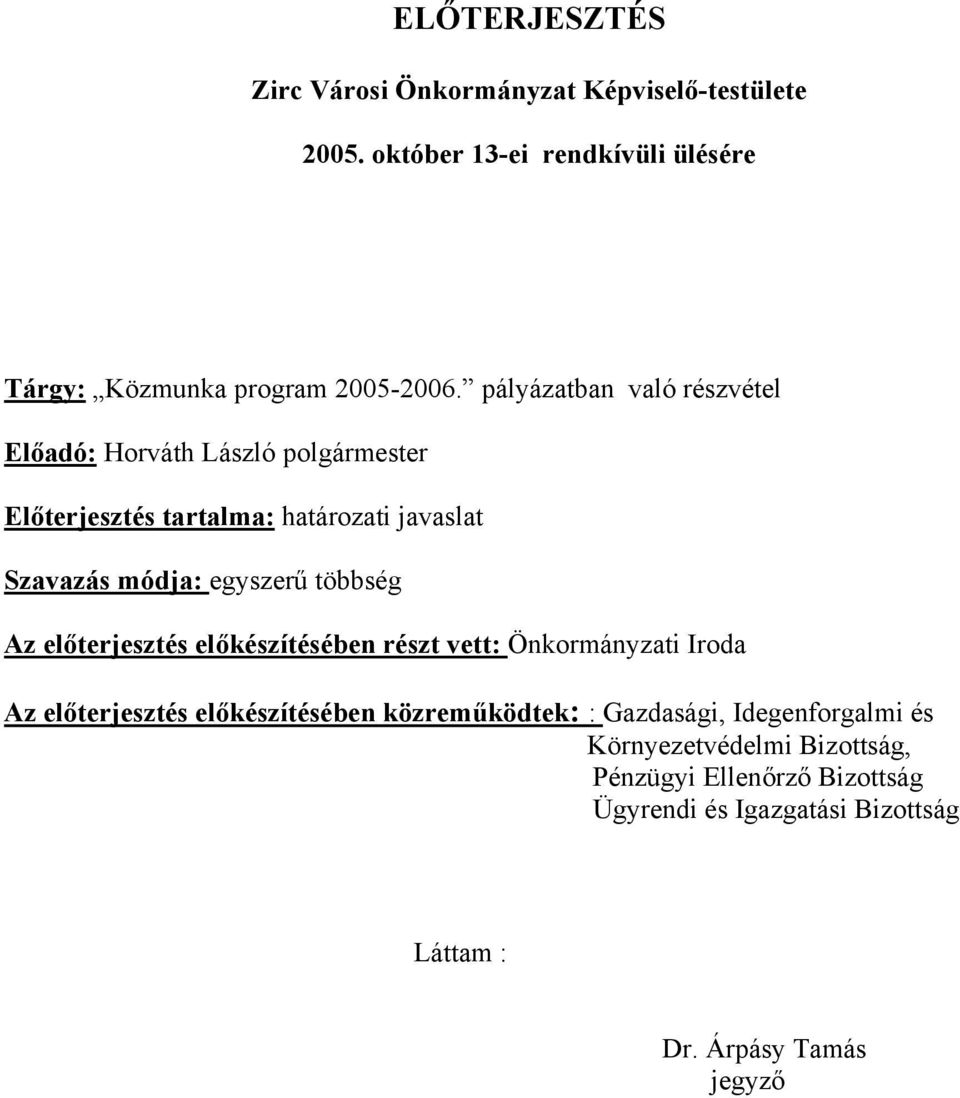 ELŐTERJESZTÉS

Zirc Városi Önkormányzat Képviselő-testülete

2005. október 13-ei rendkívüli ülésére

Tárgy: „Közmunka program 2005-2006.” pályázatban való részvétel

Előadó: Horváth László polgármester

Előterjesztés tartalma: határozati javaslat

Szavazás módja: egyszerű többség

Az előterjesztés előkészítésében részt vett: Önkormányzati Iroda

Az előterjesztés előkészítésében közreműködtek: : Gazdasági, Idegenforgalmi és Környezetvédelmi Bizottság, Pénzügyi Ellenőrző Bizottság Ügyrendi és Igazgatási Bizottság

Láttam :

Dr. Árpásy Tamás
jegyző